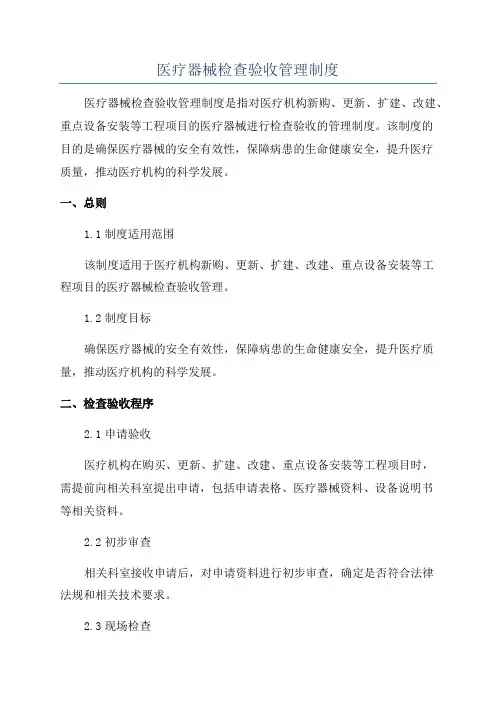 医疗器械检查验收管理制度

医疗器械检查验收管理制度是指对医疗机构新购、更新、扩建、改建、重点设备安装等工程项目的医疗器械进行检查验收的管理制度。该制度的目的是确保医疗器械的安全有效性，保障病患的生命健康安全，提升医疗质量，推动医疗机构的科学发展。

一、总则

1.1 制度适用范围

该制度适用于医疗机构新购、更新、扩建、改建、重点设备安装等工程项目的医疗器械检查验收管理。

1.2 制度目标

确保医疗器械的安全有效性，保障病患的生命健康安全，提升医疗质量，推动医疗机构的科学发展。

二、检查验收程序

2.1 申请验收

医疗机构在购买、更新、扩建、改建、重点设备安装等工程项目时，需提前向相关科室提出申请，包括申请表格、医疗器械资料、设备说明书等相关资料。

2.2 初步审查

相关科室接收申请后，对申请资料进行初步审查，确定是否符合法律法规和相关技术要求。

2.3 现场检查